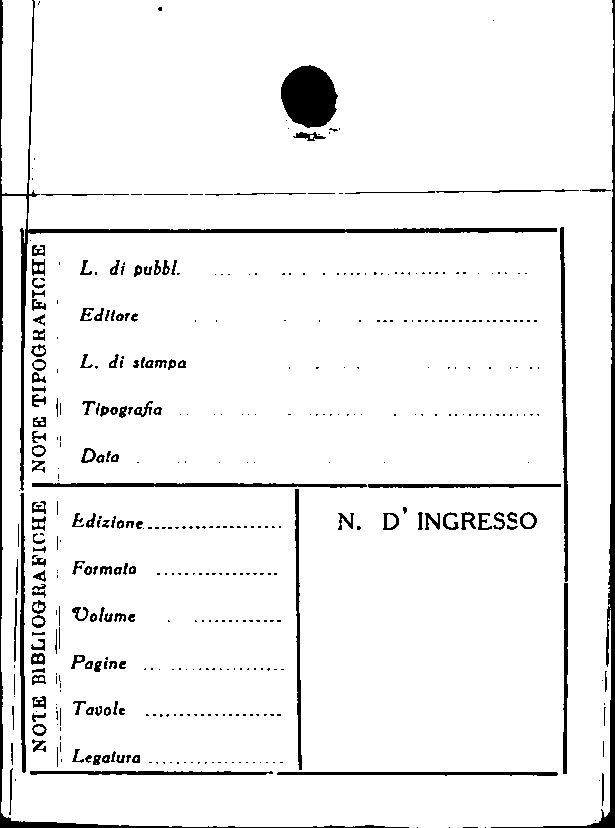 NOTE TIPOGRAFICHE

L. di pubbl. ____

Editore ____

L. di stampa ____

Tipografia ____

Data ____

NOTE BIBLIOGRAFICHE

Edizione ____

Formato ____

Volume ____

Pagine ____

Tavole ____

Legatura ____

N. D' INGRESSO